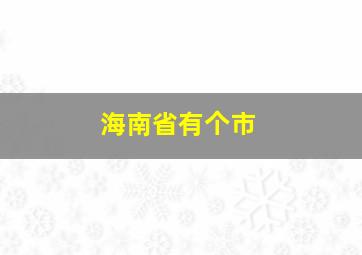 海南省有个市